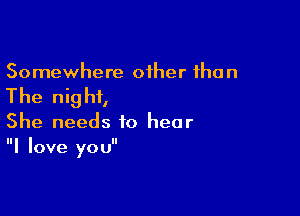 Somewhere other than
The night,
She needs to hear
"I love you"